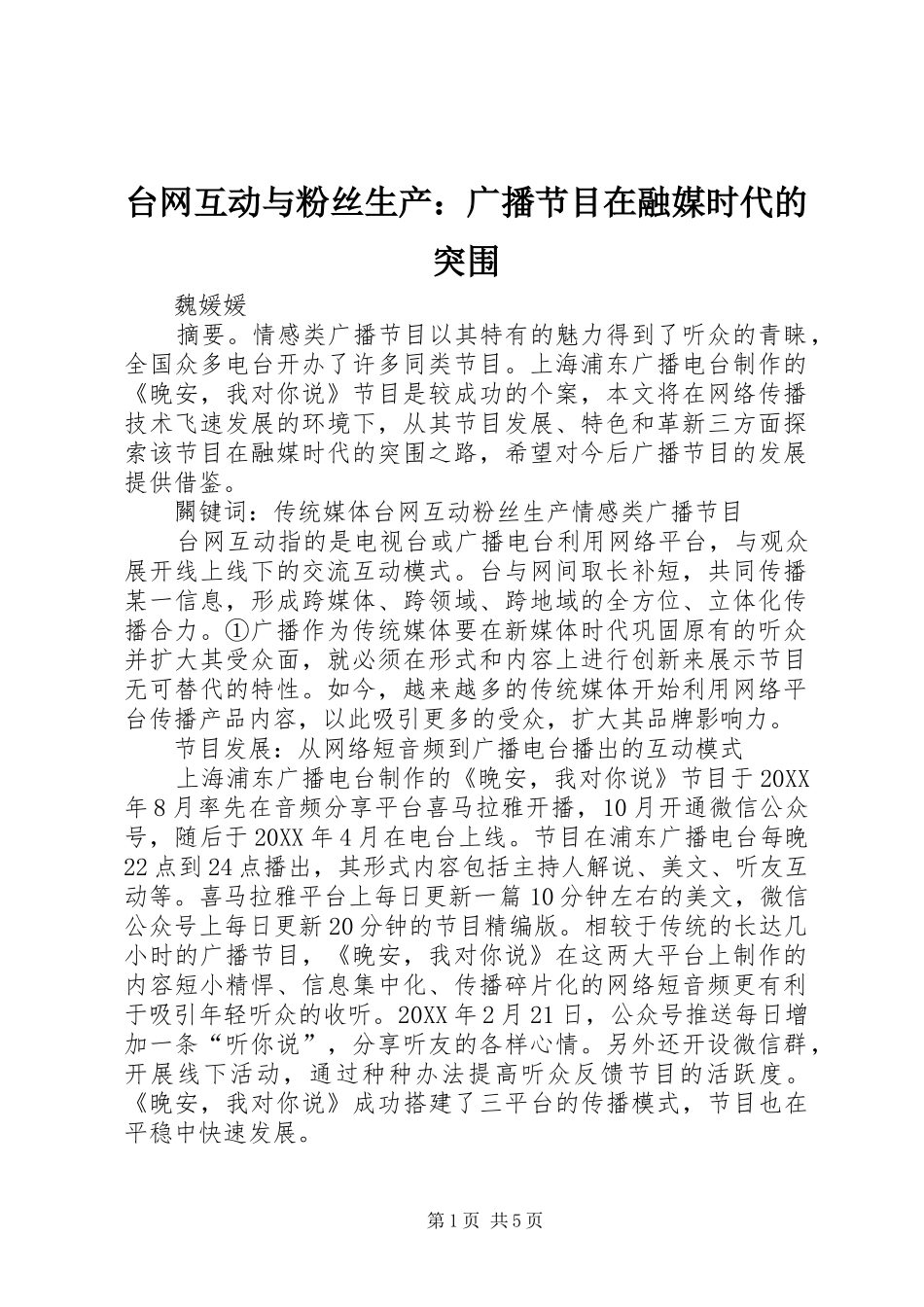 台网互动与粉丝生产：广播节目在融媒时代的突围

魏媛媛

摘要。情感类广播节目以其特有的魅力得到了听众的青睐，全国众多电台开办了许多同类节目。上海浦东广播电台制作的《晚安，我对你说》节目是较成功的个案，本文将在网络传播技术飞速发展的环境下，从其节目发展、特色和革新三方面探索该节目在融媒时代的突围之路，希望对今后广播节目的发展提供借鉴。

關键词：传统媒体台网互动粉丝生产情感类广播节目

台网互动指的是电视台或广播电台利用网络平台，与观众展开线上线下的交流互动模式。台与网间取长补短，共同传播某一信息，形成跨媒体、跨领域、跨地域的全方位、立体化传播合力。①广播作为传统媒体要在新媒体时代巩固原有的听众并扩大其受众面，就必须在形式和内容上进行创新来展示节目无可替代的特性。如今，越来越多的传统媒体开始利用网络平台传播产品内容，以此吸引更多的受众，扩大其品牌影响力。

节目发展：从网络短音频到广播电台播出的互动模式

上海浦东广播电台制作的《晚安，我对你说》节目于20XX年8月率先在音频分享平台喜马拉雅开播，10月开通微信公众号，随后于20XX年4月在电台上线。节目在浦东广播电台每晚22点到24点播出，其形式内容包括主持人解说、美文、听友互动等。喜马拉雅平台上每日更新一篇10分钟左右的美文，微信公众号上每日更新20分钟的节目精编版。相较于传统的长达几小时的广播节目，《晚安，我对你说》在这两大平台上制作的内容短小精悍、信息集中化、传播碎片化的网络短音频更有利于吸引年轻听众的收听。20XX年2月21日，公众号推送每日增加一条“听你说”，分享听友的各样心情。另外还开设微信群，开展线下活动，通过种种办法提高听众反馈节目的活跃度。《晚安，我对你说》成功搭建了三平台的传播模式，节目也在平稳中快速发展。

第1页 共5页